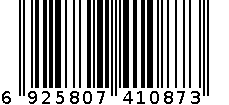 6 925807 410873